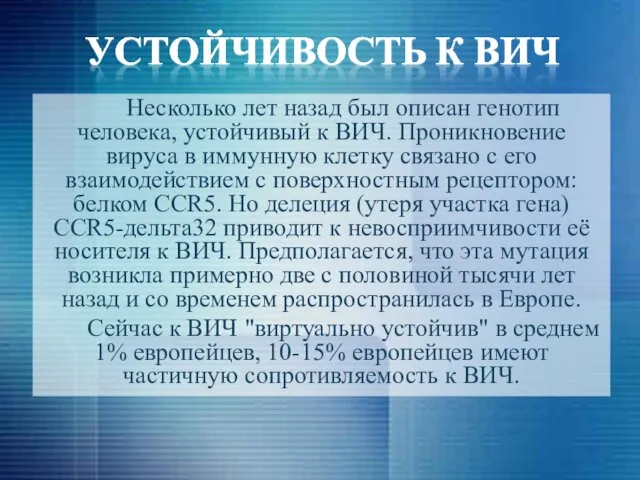 УСТОЙЧИВОСТЬ К ВИЧ

Несколько лет назад был описан генотип человека, устойчивый к ВИЧ. Проникновение вируса в иммунную клетку связано с его взаимодействием с поверхностным рецептором: белком CCR5. Но делеция (утеря участка гена) CCR5-дельта32 приводит к невосприимчивости её носителя к ВИЧ. Предполагается, что эта мутация возникла примерно две с половиной тысячи лет назад и со временем распространилась в Европе.

Сейчас к ВИЧ "виртуально устойчив" в среднем 1% европейцев, 10-15% европейцев имеют частичную сопротивляемость к ВИЧ.